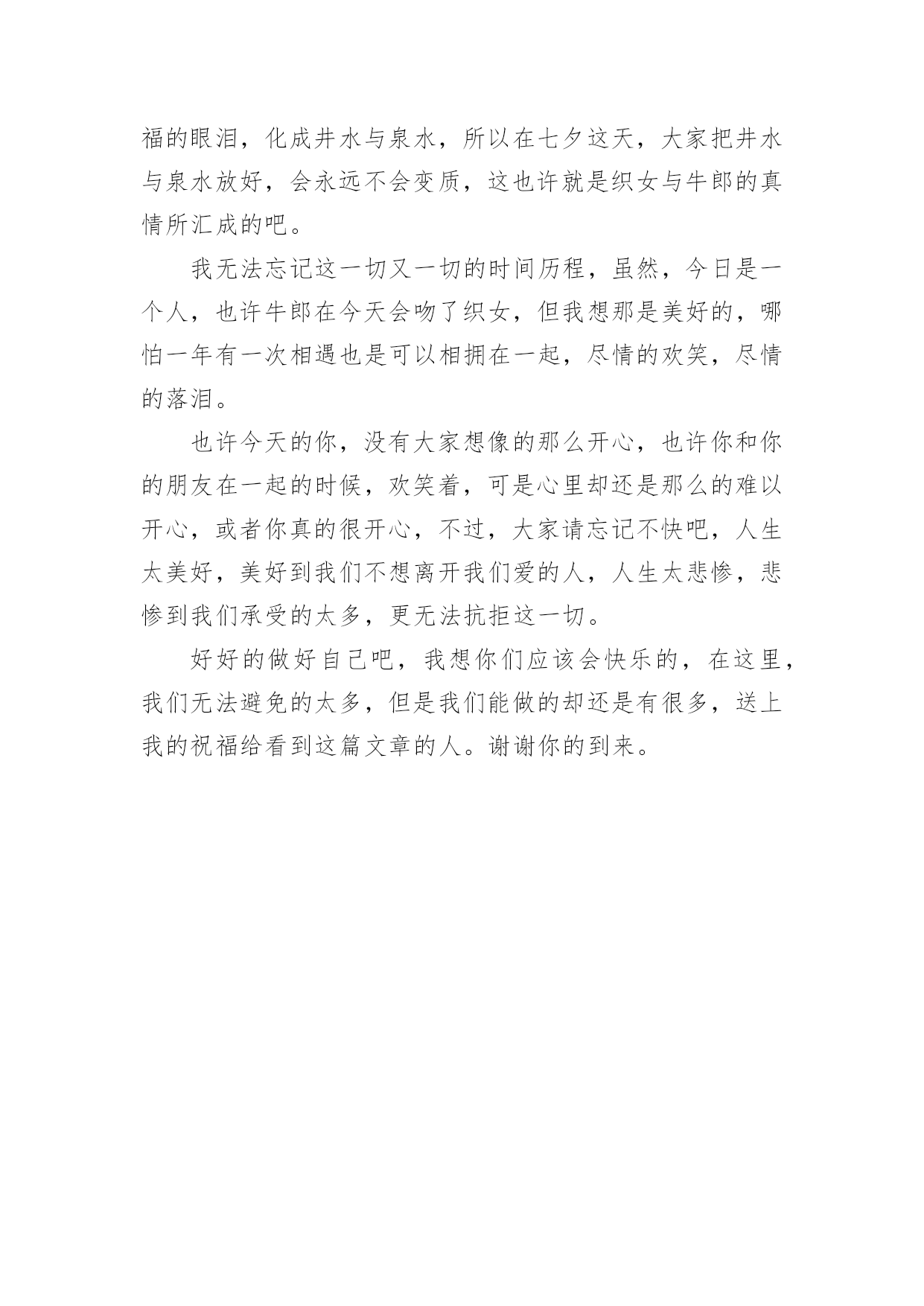 福的眼泪，化成井水与泉水，所以在七夕这天，大家把井水与泉水放好，会永远不会变质，这也许就是织女与牛郎的真情所汇成的吧。

我无法忘记这一切又一切的时间历程，虽然，今日是一个人，也许牛郎在今天会吻了织女，但我想那是美好的，哪怕一年有一次相遇也是可以相拥在一起，尽情的欢笑，尽情的落泪。

也许今天的你，没有大家想像的那么开心，也许你和你的朋友在一起的时候，欢笑着，可是心里却还是那么的难以开心，或者你真的很开心，不过，大家请忘记不快吧，人生太美好，美好到我们不想离开我们爱的人，人生太悲惨，悲惨到我们承受的太多，更无法抗拒这一切。

好好的做好自己吧，我想你们应该会快乐的，在这里，我们无法避免的太多，但是我们能做的却还是有很多，送上我的祝福给看到这篇文章的人。谢谢你的到来。